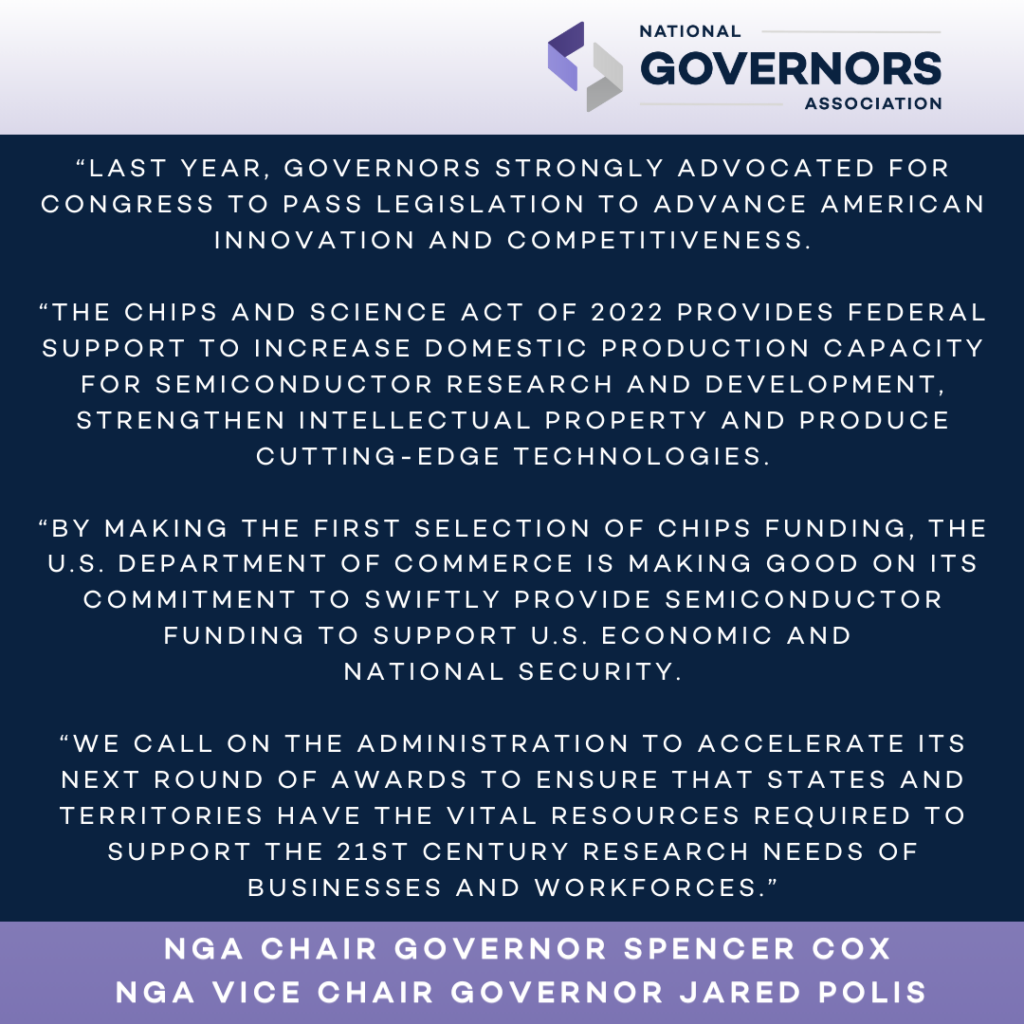 NATIONAL
GOVERNORS
ASSOCIATION

“LAST YEAR, GOVERNORS STRONGLY ADVOCATED FOR CONGRESS TO PASS LEGISLATION TO ADVANCE AMERICAN INNOVATION AND COMPETITIVENESS.

“THE CHIPS AND SCIENCE ACT OF 2022 PROVIDES FEDERAL SUPPORT TO INCREASE DOMESTIC PRODUCTION CAPACITY FOR SEMICONDUCTOR RESEARCH AND DEVELOPMENT, STRENGTHEN INTELLECTUAL PROPERTY AND PRODUCE CUTTING-EDGE TECHNOLOGIES.

“BY MAKING THE FIRST SELECTION OF CHIPS FUNDING, THE U.S. DEPARTMENT OF COMMERCE IS MAKING GOOD ON ITS COMMITMENT TO SWIFTLY PROVIDE SEMICONDUCTOR FUNDING TO SUPPORT U.S. ECONOMIC AND NATIONAL SECURITY.

“WE CALL ON THE ADMINISTRATION TO ACCELERATE ITS NEXT ROUND OF AWARDS TO ENSURE THAT STATES AND TERRITORIES HAVE THE VITAL RESOURCES REQUIRED TO SUPPORT THE 21ST CENTURY RESEARCH NEEDS OF BUSINESSES AND WORKFORCES.”

NGA CHAIR GOVERNOR SPENCER COX
NGA VICE CHAIR GOVERNOR JARED POLIS